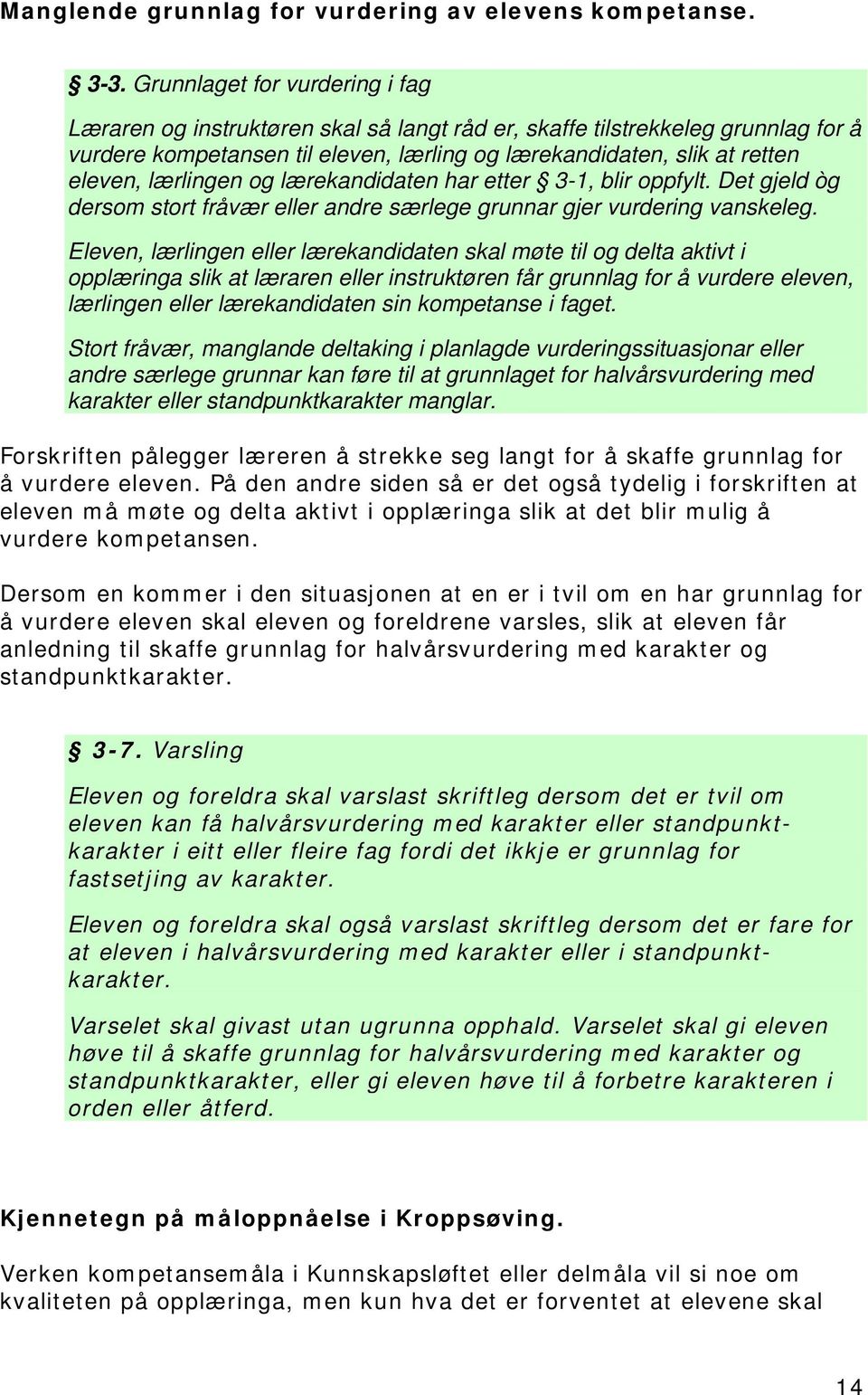 Manglende grunnlag for vurdering av elevens kompetanse.

§ 3-3. Grunnlaget for vurdering i fag

Læraren og instruktøren skal så langt råd er, skaffe tilstrekkeleg grunnlag for å vurdere kompetansen til eleven, lærling og lærekandidaten, slik at retten eleven, lærlingen og lærekandidaten har etter § 3-1, blir oppfylt. Det gjeld òg dersom stort fråvær eller andre særlege grunnar gjer vurdering vanskeleg.

Eleven, lærlingen eller lærekandidaten skal møte til og delta aktivt i opplæringa slik at læraren eller instruktøren får grunnlag for å vurdere eleven, lærlingen eller lærekandidaten sin kompetanse i faget.

Stort fråvær, manglande deltaking i planlagde vurderingssituasjonar eller andre særlege grunnar kan føre til at grunnlaget for halvårsvurdering med karakter eller standpunktkarakter manglar.

Forskriften pålegger læreren å strekke seg langt for å skaffe grunnlag for å vurdere eleven. På den andre siden så er det også tydelig i forskriften at eleven må møte og delta aktivt i opplæringa slik at det blir mulig å vurdere kompetansen.

Dersom en kommer i den situasjonen at en er i tvil om en har grunnlag for å vurdere eleven skal eleven og foreldrene varsles, slik at eleven får anledning til skaffe grunnlag for halvårsvurdering med karakter og standpunktkarakter.

§ 3-7. Varsling

Eleven og foreldra skal varslast skriftleg dersom det er tvil om eleven kan få halvårsvurdering med karakter eller standpunktkarakter i eitt eller fleire fag fordi det ikkje er grunnlag for fastsetjing av karakter.

Eleven og foreldra skal også varslast skriftleg dersom det er fare for at eleven i halvårsvurdering med karakter eller i standpunktkarakter.

Varselet skal givast utan ugrunna opphald. Varselet skal gi eleven høve til å skaffe grunnlag for halvårsvurdering med karakter og standpunktkarakter, eller gi eleven høve til å forbetre karakteren i orden eller åtferd.

Kjennetegn på måloppnåelse i Kroppsøving.

Verken kompetansemåla i Kunnskapsløftet eller delmåla vil si noe om kvaliteten på opplæringa, men kun hva det er forventet at elevene skal

14